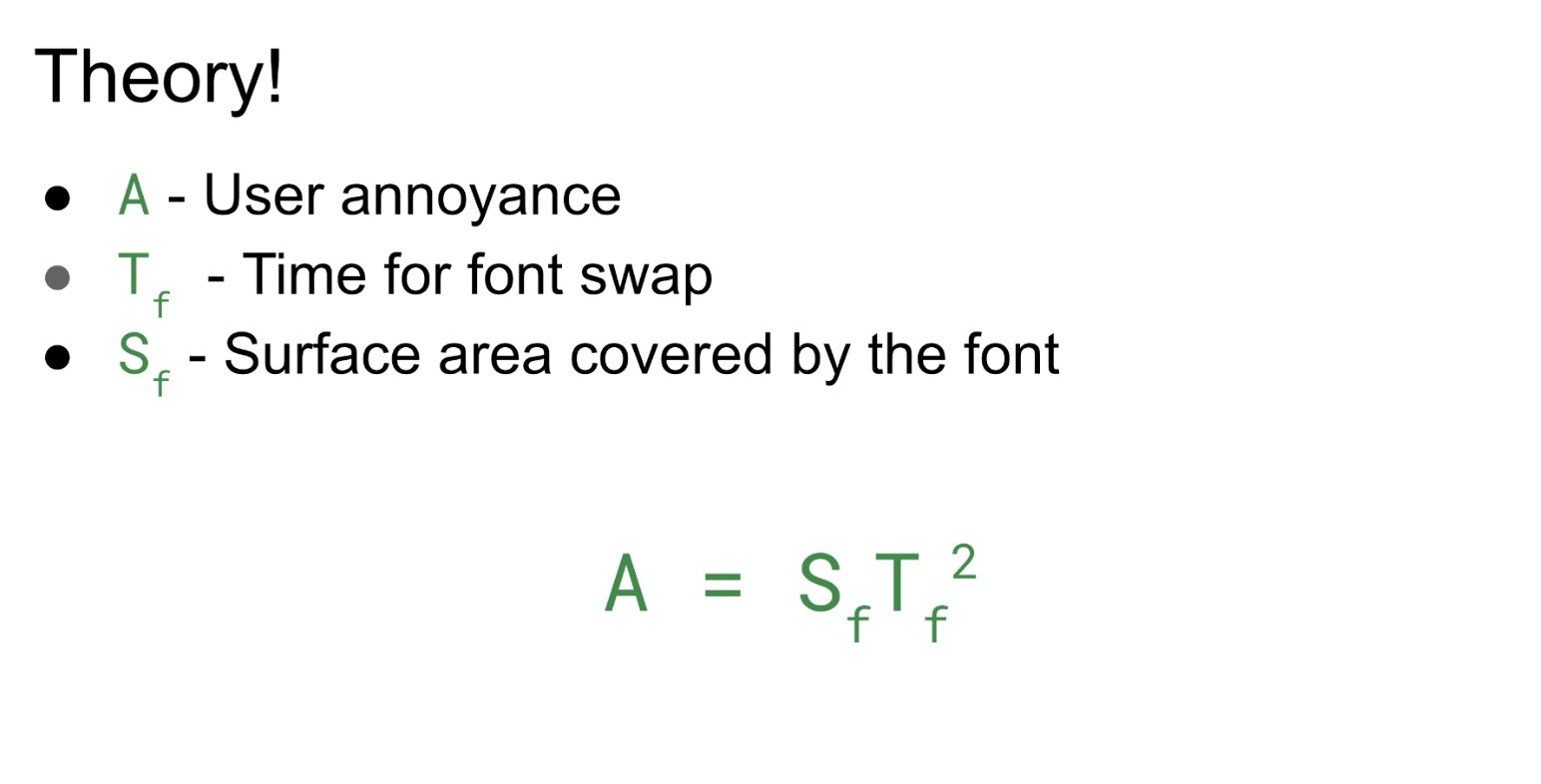 Theory!

• A - User annoyance
• $T_f$ - Time for font swap
• $S_f$ - Surface area covered by the font

$A = S_f T_f^2$